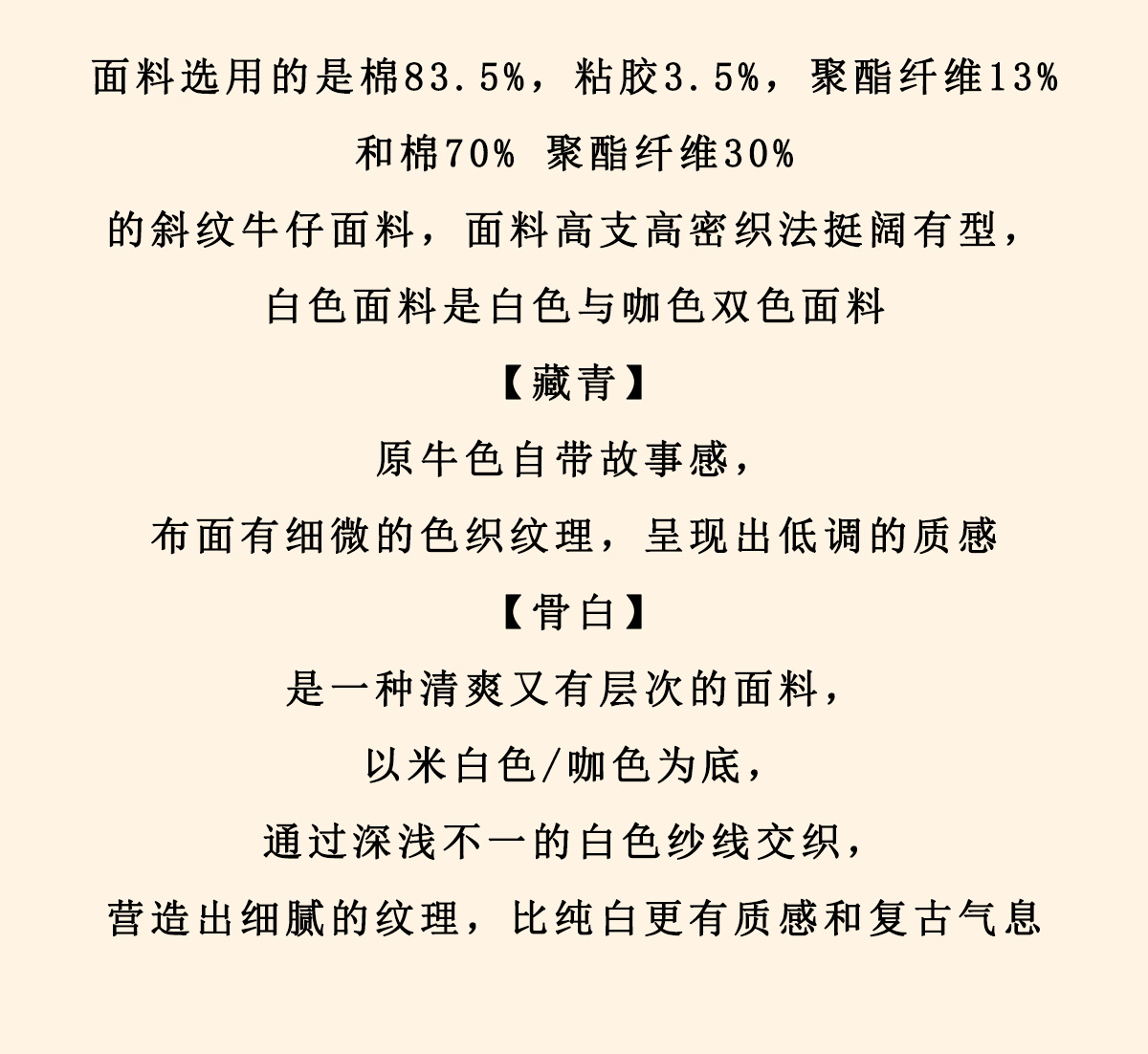 面料选用的是棉83.5%，粘胶3.5%，聚酯纤维13%

和棉70% 聚酯纤维30%

的斜纹牛仔面料，面料高支高密织法挺阔有型，

白色面料是白色与咖色双色面料

【藏青】

原牛色自带故事感，

布面有细微的色织纹理，呈现出低调的质感

【骨白】

是一种清爽又有层次的面料，

以米白色/咖色为底，

通过深浅不一的白色纱线交织，

营造出细腻的纹理，比纯白更有质感和复古气息